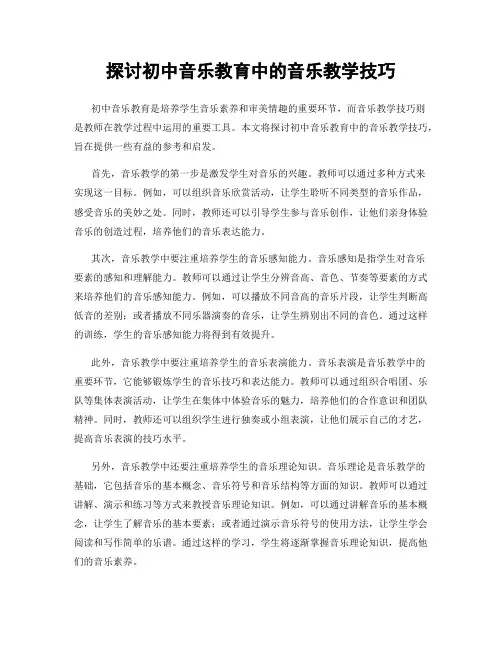 探讨初中音乐教育中的音乐教学技巧

初中音乐教育是培养学生音乐素养和审美情趣的重要环节，而音乐教学技巧则是教师在教学过程中运用的重要工具。本文将探讨初中音乐教育中的音乐教学技巧，旨在提供一些有益的参考和启发。

首先，音乐教学的第一步是激发学生对音乐的兴趣。教师可以通过多种方式来实现这一目标。例如，可以组织音乐欣赏活动，让学生聆听不同类型的音乐作品，感受音乐的美妙之处。同时，教师还可以引导学生参与音乐创作，让他们亲身体验音乐的创造过程，培养他们的音乐表达能力。

其次，音乐教学中要注重培养学生的音乐感知能力。音乐感知是指学生对音乐要素的感知和理解能力。教师可以通过让学生分辨音高、音色、节奏等要素的方式来培养他们的音乐感知能力。例如，可以播放不同音高的音乐片段，让学生判断高低音的差别；或者播放不同乐器演奏的音乐，让学生辨别出不同的音色。通过这样的训练，学生的音乐感知能力将得到有效提升。

此外，音乐教学中要注重培养学生的音乐表演能力。音乐表演是音乐教学中的重要环节，它能够锻炼学生的音乐技巧和表达能力。教师可以通过组织合唱团、乐队等集体表演活动，让学生在集体中体验音乐的魅力，培养他们的合作意识和团队精神。同时，教师还可以组织学生进行独奏或小组表演，让他们展示自己的才艺，提高音乐表演的技巧水平。

另外，音乐教学中还要注重培养学生的音乐理论知识。音乐理论是音乐教学的基础，它包括音乐的基本概念、音乐符号和音乐结构等方面的知识。教师可以通过讲解、演示和练习等方式来教授音乐理论知识。例如，可以通过讲解音乐的基本概念，让学生了解音乐的基本要素；或者通过演示音乐符号的使用方法，让学生学会阅读和写作简单的乐谱。通过这样的学习，学生将逐渐掌握音乐理论知识，提高他们的音乐素养。